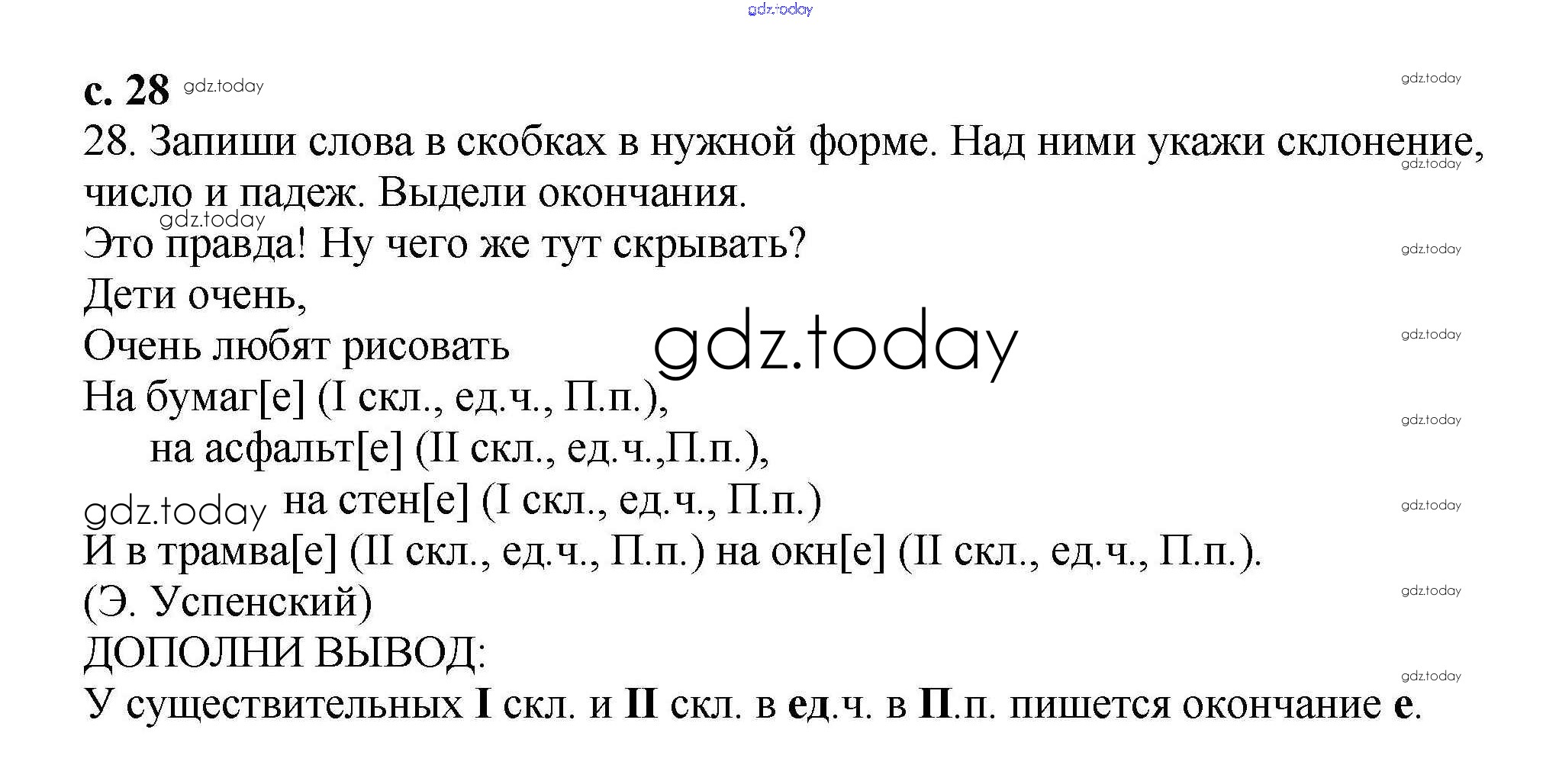 gdz.today

с. 28 gdz.today

gdz.today

28. Запиши слова в скобках в нужной форме. Над ними укажи склонение, число и падеж. Выдели окончания.

gdz.today

gdz.today

Это правда! Ну чего же тут скрывать?

gdz.today

Дети очень,

Очень любят рисовать

gdz.today

gdz.today

На бумаг[е] (I скл., ед.ч., П.п.),

gdz.today

на асфальт[е] (II скл., ед.ч.,П.п.),

gdz.today на стен[е] (I скл., ед.ч., П.п.)

gdz.today

И в трамва[е] (II скл., ед.ч., П.п.) на окн[е] (II скл., ед.ч., П.п.).

(Э. Успенский)

gdz.today

ДОПОЛНИ ВЫВОД:

gdz.today

У существительных I скл. и II скл. в ед.ч. в П.п. пишется окончание е.